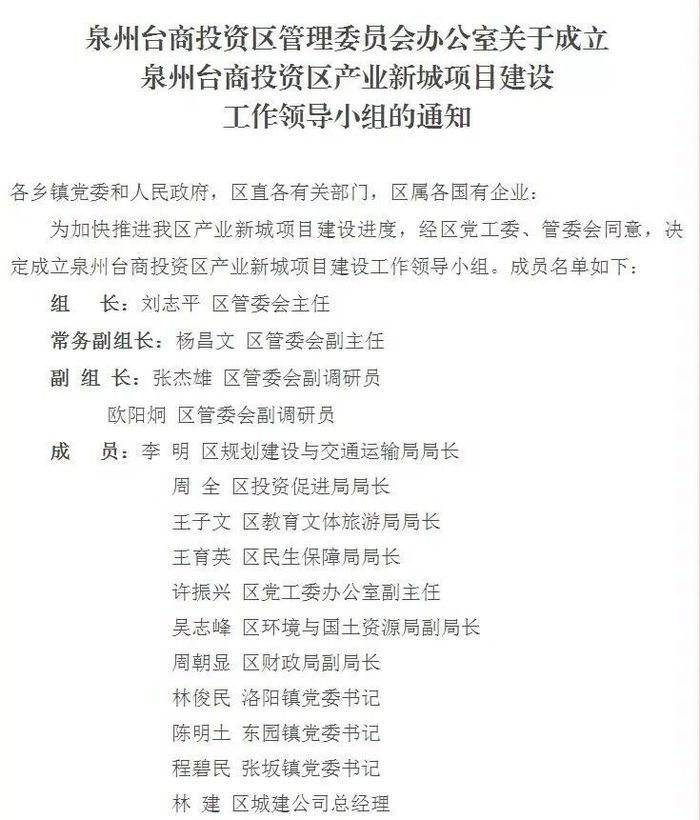 泉州台商投资区管理委员会办公室关于成立
泉州台商投资区产业新城项目建设
工作领导小组的通知

各乡镇党委和人民政府，区直各有关部门，区属各国有企业：

为加快推进我区产业新城项目建设进度，经区党工委、管委会同意，决定成立泉州台商投资区产业新城项目建设工作领导小组。成员名单如下：

组　长：刘志平 区管委会主任

常务副组长：杨昌文 区管委会副主任

副 组 长：张杰雄 区管委会副调研员

欧阳炯 区管委会副调研员

成　员：李 明 区规划建设与交通运输局局长

周 全 区投资促进局局长

王子文 区教育文体旅游局局长

王育英 区民生保障局局长

许振兴 区党工委办公室副主任

吴志峰 区环境与国土资源局副局长

周朝显 区财政局副局长

林俊民 洛阳镇党委书记

陈明土 东园镇党委书记

程碧民 张坂镇党委书记

林 建 区城建公司总经理